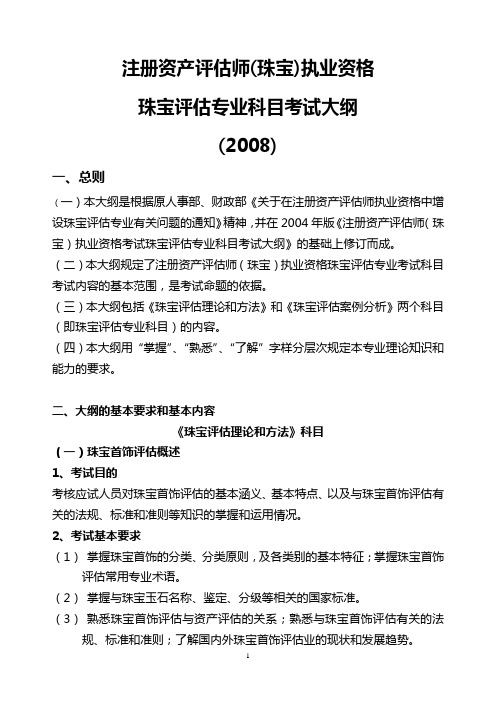 注册资产评估师(珠宝)执业资格

珠宝评估专业科目考试大纲

(2008)

一、总则

（一）本大纲是根据原人事部、财政部《关于在注册资产评估师执业资格中增设珠宝评估专业有关问题的通知》精神，并在 2004 年版《注册资产评估师（珠宝）执业资格考试珠宝评估专业科目考试大纲》的基础上修订而成。

（二）本大纲规定了注册资产评估师（珠宝）执业资格珠宝评估专业考试科目考试内容的基本范围，是考试命题的依据。

（三）本大纲包括《珠宝评估理论和方法》和《珠宝评估案例分析》两个科目（即珠宝评估专业科目）的内容。

（四）本大纲用“掌握”、“熟悉”、“了解”字样分层次规定本专业理论知识和能力的要求。

二、大纲的基本要求和基本内容

《珠宝评估理论和方法》科目

（一）珠宝首饰评估概述

1、考试目的

考核应试人员对珠宝首饰评估的基本涵义、基本特点、以及与珠宝首饰评估有关的法规、标准和准则等知识的掌握和运用情况。

2、考试基本要求

（1） 掌握珠宝首饰的分类、分类原则，及各类别的基本特征；掌握珠宝首饰评估常用专业术语。

（2） 掌握与珠宝玉石名称、鉴定、分级等相关的国家标准。

（3） 熟悉珠宝首饰评估与资产评估的关系；熟悉与珠宝首饰评估有关的法规、标准和准则；了解国内外珠宝首饰评估业的现状和发展趋势。

1